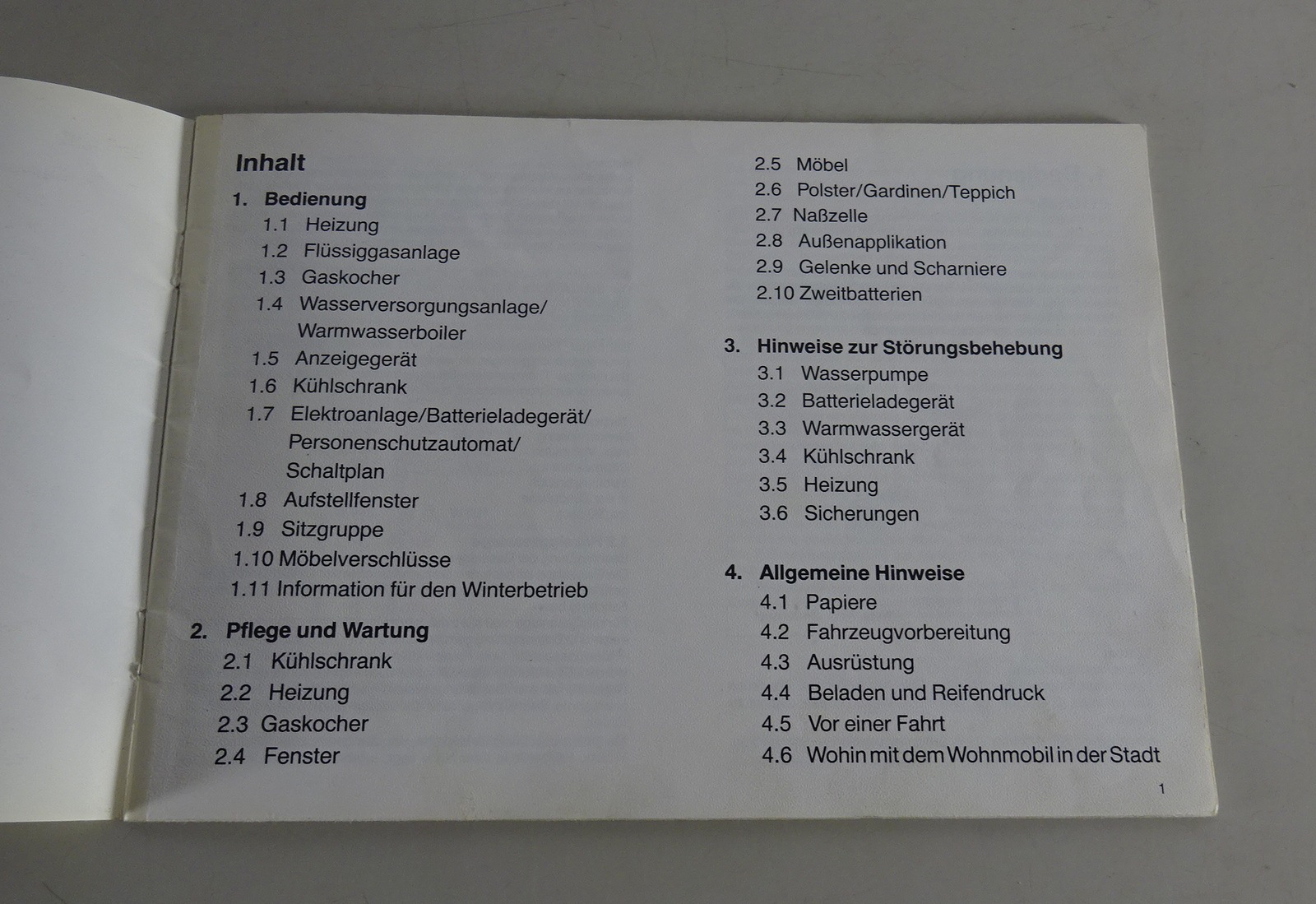 Inhalt

1. Bedienung
1.1 Heizung
1.2 Flüssiggasanlage
1.3 Gaskocher
1.4 Wasserversorgungsanlage/ Warmwasserboiler
1.5 Anzeigegerät
1.6 Kühlschrank
1.7 Elektroanlage/Batterieladegerät/ Personenschutzautomat/ Schaltplan
1.8 Aufstellfenster
1.9 Sitzgruppe
1.10 Möbelverschlüsse
1.11 Information für den Winterbetrieb

2. Pflege und Wartung
2.1 Kühlschrank
2.2 Heizung
2.3 Gaskocher
2.4 Fenster
2.5 Möbel
2.6 Polster/Gardinen/Teppich
2.7 Naßzelle
2.8 Außenapplikation
2.9 Gelenke und Scharniere
2.10 Zweitbatterien

3. Hinweise zur Störungsbehebung
3.1 Wasserpumpe
3.2 Batterieladegerät
3.3 Warmwassergerät
3.4 Kühlschrank
3.5 Heizung
3.6 Sicherungen

4. Allgemeine Hinweise
4.1 Papiere
4.2 Fahrzeugvorbereitung
4.3 Ausrüstung
4.4 Beladen und Reifendruck
4.5 Vor einer Fahrt
4.6 Wohin mit dem Wohnmobil in der Stadt

1